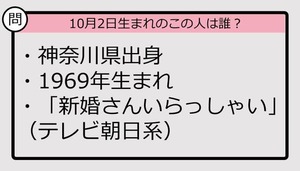 問

10月2日生まれのこの人は誰？

・神奈川県出身
・1969年生まれ
・「新婚さんいらっしゃい」（テレビ朝日系）